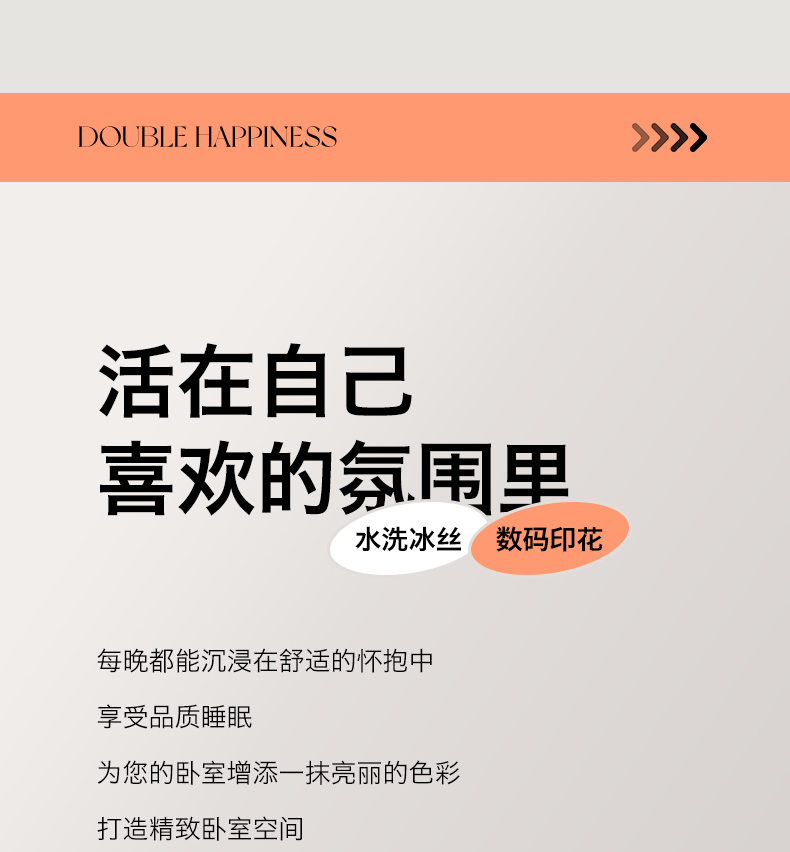 DOUBLE HAPPINESS

活在自己
喜欢的氛围里

水洗冰丝 数码印花

每晚都能沉浸在舒适的怀抱中

享受品质睡眠

为您的卧室增添一抹亮丽的色彩

打造精致卧室空间